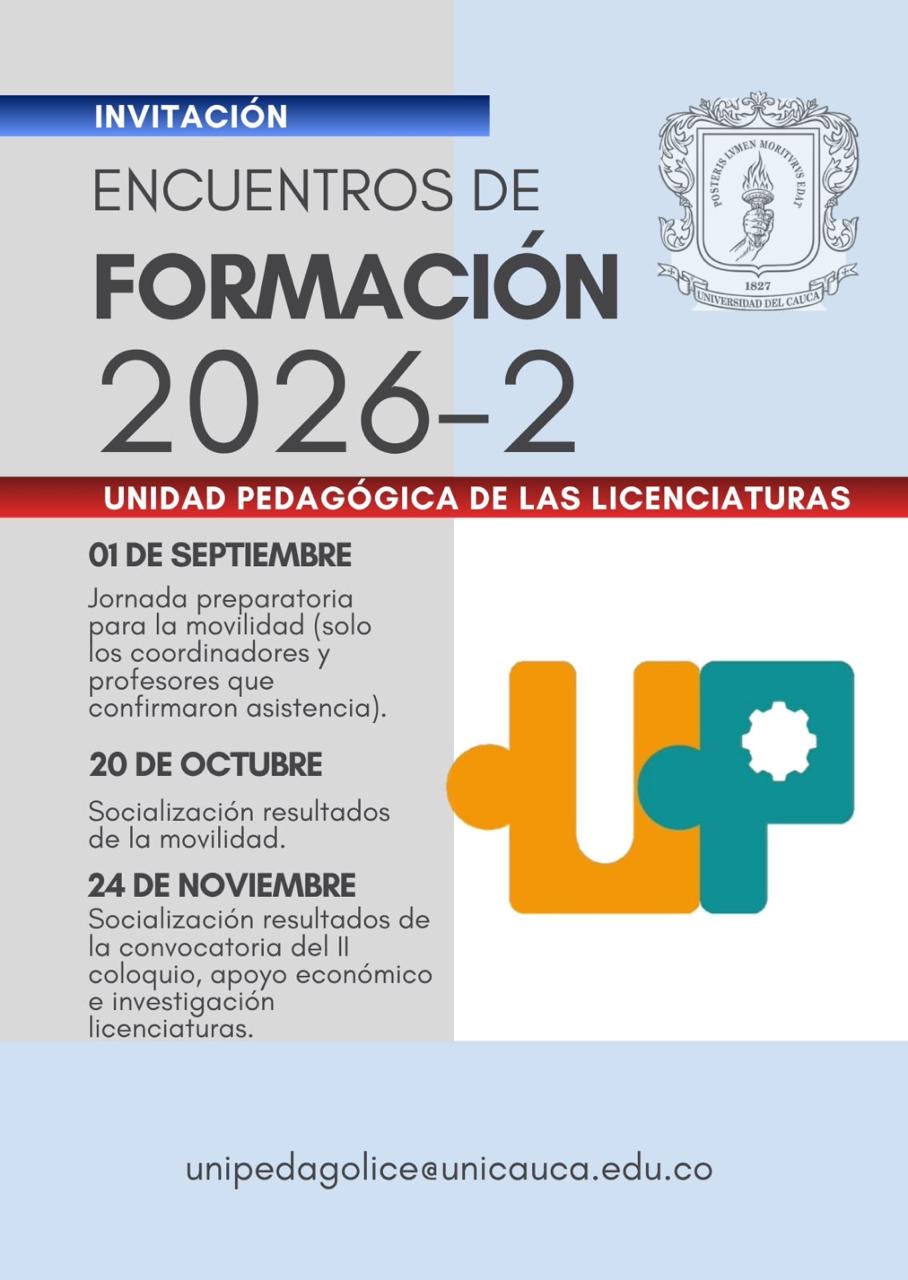 INVITACIÓN

ENCUENTROS DE
FORMACIÓN
2026-2

POSTERIS LVMEN MORITVRVS EDAT
1827
UNIVERSIDAD DEL CAUCA

UNIDAD PEDAGÓGICA DE LAS LICENCIATURAS

01 DE SEPTIEMBRE
Jornada preparatoria para la movilidad (solo los coordinadores y profesores que confirmaron asistencia).

20 DE OCTUBRE
Socialización resultados de la movilidad.

24 DE NOVIEMBRE
Socialización resultados de la convocatoria del II coloquio, apoyo económico e investigación licenciaturas.

unipedagolice@unicauca.edu.co